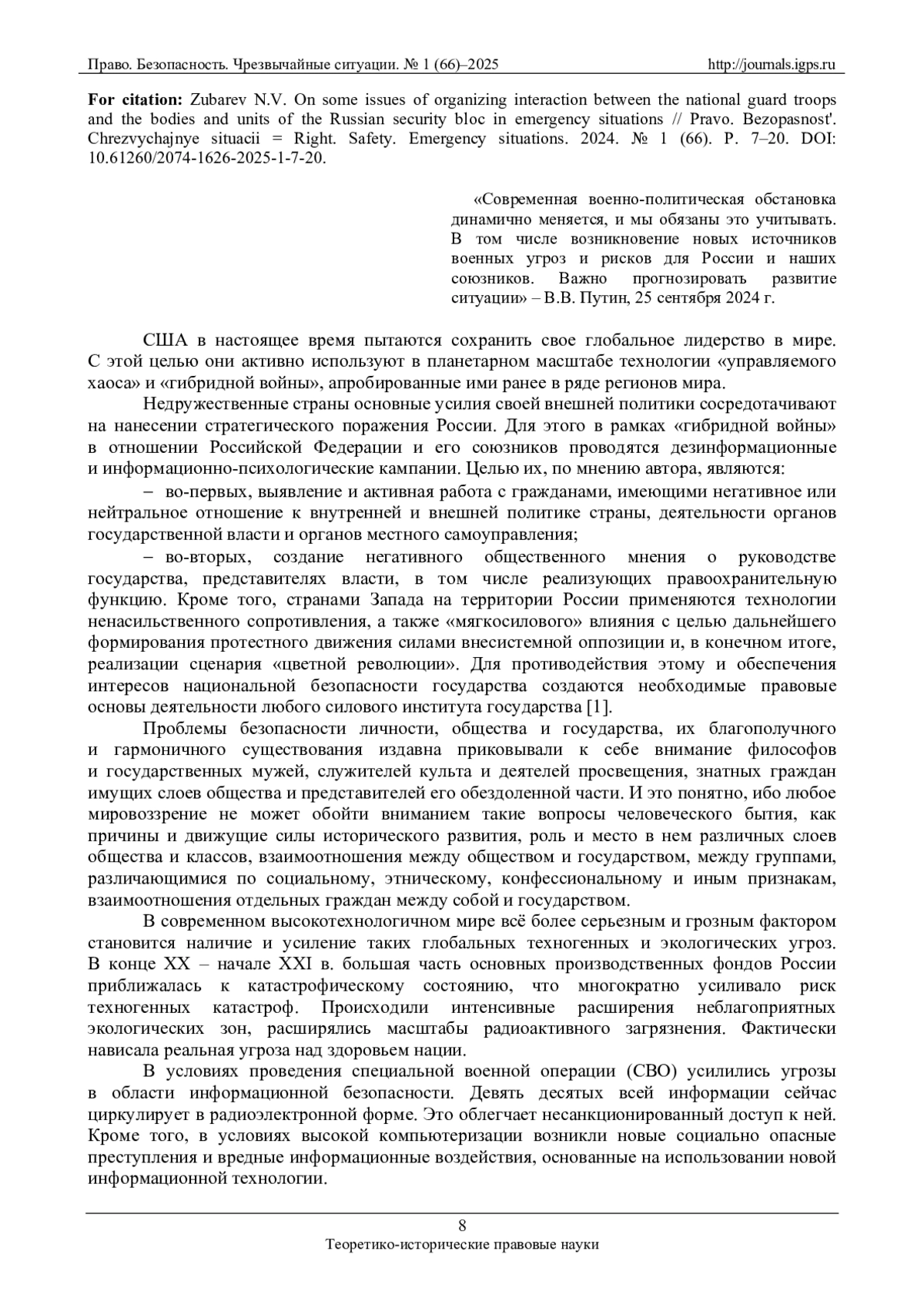 Право. Безопасность. Чрезвычайные ситуации. № 1 (66)–2025 http://journals.igps.ru

**For citation:** Zubarev N.V. On some issues of organizing interaction between the national guard troops and the bodies and units of the Russian security bloc in emergency situations // Pravo. Bezopasnost'. Chrezvychajnye situacii = Right. Safety. Emergency situations. 2024. № 1 (66). P. 7–20. DOI: 10.61260/2074-1626-2025-1-7-20.

«Современная военно-политическая обстановка динамично меняется, и мы обязаны это учитывать. В том числе возникновение новых источников военных угроз и рисков для России и наших союзников. Важно прогнозировать развитие ситуации» – В.В. Путин, 25 сентября 2024 г.

США в настоящее время пытаются сохранить свое глобальное лидерство в мире. С этой целью они активно используют в планетарном масштабе технологии «управляемого хаоса» и «гибридной войны», апробированные ими ранее в ряде регионов мира.

Недружественные страны основные усилия своей внешней политики сосредотачивают на нанесении стратегического поражения России. Для этого в рамках «гибридной войны» в отношении Российской Федерации и его союзников проводятся дезинформационные и информационно-психологические кампании. Целью их, по мнению автора, являются:

– во-первых, выявление и активная работа с гражданами, имеющими негативное или нейтральное отношение к внутренней и внешней политике страны, деятельности органов государственной власти и органов местного самоуправления;

– во-вторых, создание негативного общественного мнения о руководстве государства, представителях власти, в том числе реализующих правоохранительную функцию. Кроме того, странами Запада на территории России применяются технологии ненасильственного сопротивления, а также «мягкосилового» влияния с целью дальнейшего формирования протестного движения силами внесистемной оппозиции и, в конечном итоге, реализации сценария «цветной революции». Для противодействия этому и обеспечения интересов национальной безопасности государства создаются необходимые правовые основы деятельности любого силового института государства [1].

Проблемы безопасности личности, общества и государства, их благополучного и гармоничного существования издавна приковывали к себе внимание философов и государственных мужей, служителей культа и деятелей просвещения, знатных граждан имущих слоев общества и представителей его обездоленной части. И это понятно, ибо любое мировоззрение не может обойти вниманием такие вопросы человеческого бытия, как причины и движущие силы исторического развития, роль и место в нем различных слоев общества и классов, взаимоотношения между обществом и государством, между группами, различающимися по социальному, этническому, конфессиональному и иным признакам, взаимоотношения отдельных граждан между собой и государством.

В современном высокотехнологичном мире всё более серьезным и грозным фактором становится наличие и усиление таких глобальных техногенных и экологических угроз. В конце XX – начале XXI в. большая часть основных производственных фондов России приближалась к катастрофическому состоянию, что многократно усиливало риск техногенных катастроф. Происходили интенсивные расширения неблагоприятных экологических зон, расширялись масштабы радиоактивного загрязнения. Фактически нависала реальная угроза над здоровьем нации.

В условиях проведения специальной военной операции (СВО) усилились угрозы в области информационной безопасности. Девять десятых всей информации сейчас циркулирует в радиоэлектронной форме. Это облегчает несанкционированный доступ к ней. Кроме того, в условиях высокой компьютеризации возникли новые социально опасные преступления и вредные информационные воздействия, основанные на использовании новой информационной технологии.

8
Теоретико-исторические правовые науки